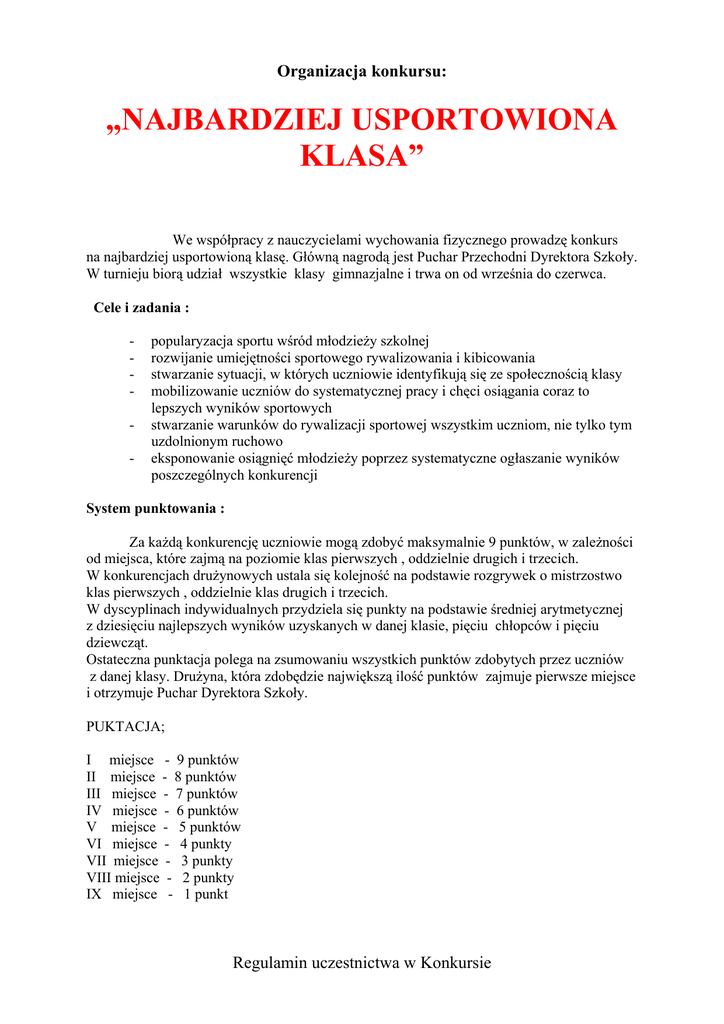 Organizacja konkursu:

„NAJBARDZIEJ USPORTOWIONA KLASA”

We współpracy z nauczycielami wychowania fizycznego prowadzę konkurs na najbardziej usportowioną klasę. Główną nagrodą jest Puchar Przechodni Dyrektora Szkoły. W turnieju biorą udział wszystkie klasy gimnazjalne i trwa on od września do czerwca.

Cele i zadania :

- popularyzacja sportu wśród młodzieży szkolnej
- rozwijanie umiejętności sportowego rywalizowania i kibicowania
- stwarzanie sytuacji, w których uczniowie identyfikują się ze społecznością klasy
- mobilizowanie uczniów do systematycznej pracy i chęci osiągania coraz to lepszych wyników sportowych
- stwarzanie warunków do rywalizacji sportowej wszystkim uczniom, nie tylko tym uzdolnionym ruchowo
- eksponowanie osiągnięć młodzieży poprzez systematyczne ogłaszanie wyników poszczególnych konkurencji

System punktowania :

Za każdą konkurencję uczniowie mogą zdobyć maksymalnie 9 punktów, w zależności od miejsca, które zajmą na poziomie klas pierwszych , oddzielnie drugich i trzecich.
W konkurencjach drużynowych ustala się kolejność na podstawie rozgrywek o mistrzostwo klas pierwszych , oddzielnie klas drugich i trzecich.
W dyscyplinach indywidualnych przydziela się punkty na podstawie średniej arytmetycznej z dziesięciu najlepszych wyników uzyskanych w danej klasie, pięciu chłopców i pięciu dziewcząt.
Ostateczna punktacja polega na zsumowaniu wszystkich punktów zdobytych przez uczniów z danej klasy. Drużyna, która zdobędzie największą ilość punktów zajmuje pierwsze miejsce i otrzymuje Puchar Dyrektora Szkoły.

PUKTACJA;

I miejsce - 9 punktów
II miejsce - 8 punktów
III miejsce - 7 punktów
IV miejsce - 6 punktów
V miejsce - 5 punktów
VI miejsce - 4 punkty
VII miejsce - 3 punkty
VIII miejsce - 2 punkty
IX miejsce - 1 punkt

Regulamin uczestnictwa w Konkursie